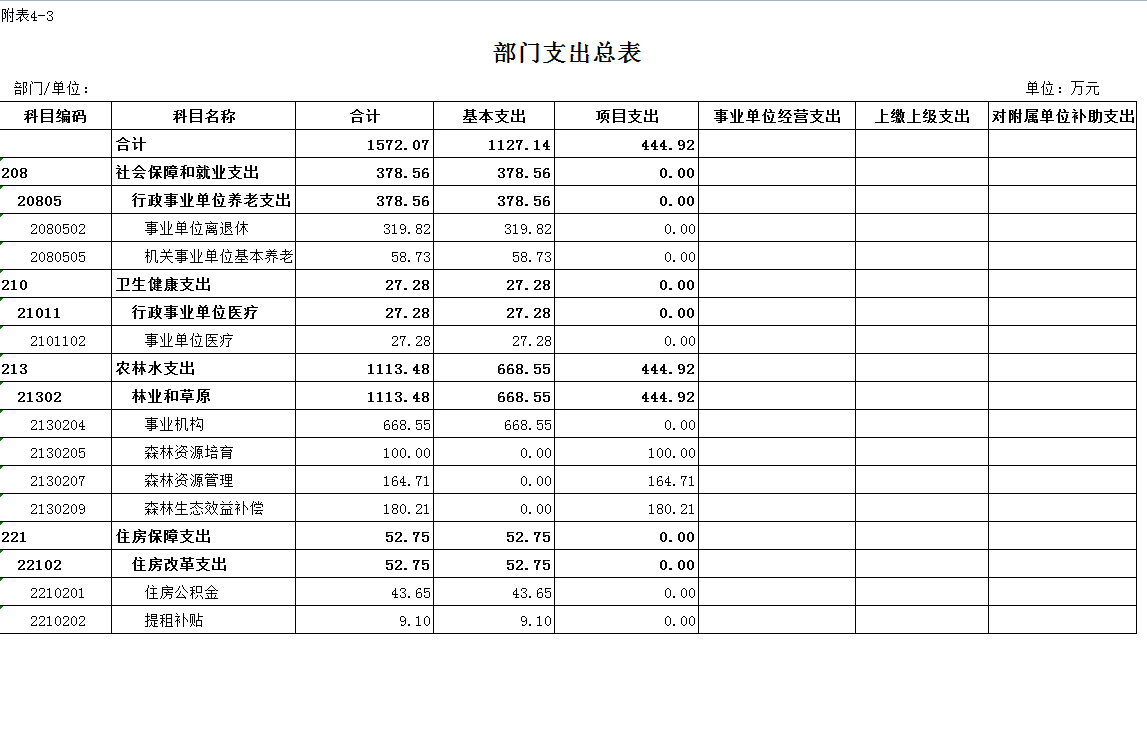 附表4-3

部门支出总表

部门/单位：

单位：万元

| 科目编码 | 科目名称 | 合计 | 基本支出 | 项目支出 | 事业单位经营支出 | 上缴上级支出 | 对附属单位补助支出 |
|---|---|---|---|---|---|---|---|
| | 合计 | 1572.07 | 1127.14 | 444.92 | | | |
| 208 | 社会保障和就业支出 | 378.56 | 378.56 | 0.00 | | | |
| 20805 | 行政事业单位养老支出 | 378.56 | 378.56 | 0.00 | | | |
| 2080502 | 事业单位离退休 | 319.82 | 319.82 | 0.00 | | | |
| 2080505 | 机关事业单位基本养老 | 58.73 | 58.73 | 0.00 | | | |
| 210 | 卫生健康支出 | 27.28 | 27.28 | 0.00 | | | |
| 21011 | 行政事业单位医疗 | 27.28 | 27.28 | 0.00 | | | |
| 2101102 | 事业单位医疗 | 27.28 | 27.28 | 0.00 | | | |
| 213 | 农林水支出 | 1113.48 | 668.55 | 444.92 | | | |
| 21302 | 林业和草原 | 1113.48 | 668.55 | 444.92 | | | |
| 2130204 | 事业机构 | 668.55 | 668.55 | 0.00 | | | |
| 2130205 | 森林资源培育 | 100.00 | 0.00 | 100.00 | | | |
| 2130207 | 森林资源管理 | 164.71 | 0.00 | 164.71 | | | |
| 2130209 | 森林生态效益补偿 | 180.21 | 0.00 | 180.21 | | | |
| 221 | 住房保障支出 | 52.75 | 52.75 | 0.00 | | | |
| 22102 | 住房改革支出 | 52.75 | 52.75 | 0.00 | | | |
| 2210201 | 住房公积金 | 43.65 | 43.65 | 0.00 | | | |
| 2210202 | 提租补贴 | 9.10 | 9.10 | 0.00 | | | |